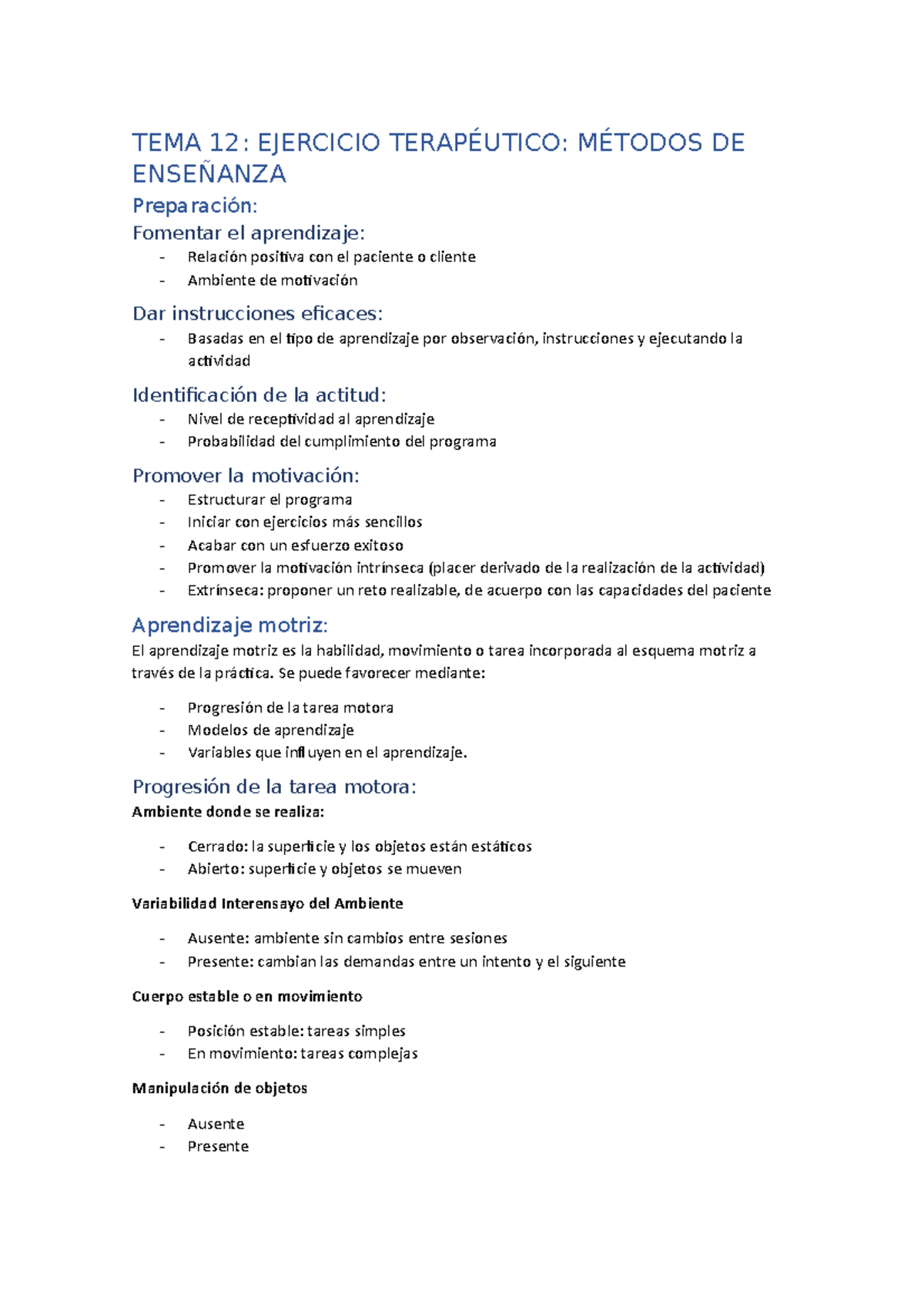 TEMA 12: EJERCICIO TERAPÉUTICO: MÉTODOS DE ENSEÑANZA

Preparación:

Fomentar el aprendizaje:

- Relación positiva con el paciente o cliente
- Ambiente de motivación

Dar instrucciones eficaces:

- Basadas en el tipo de aprendizaje por observación, instrucciones y ejecutando la actividad

Identificación de la actitud:

- Nivel de receptividad al aprendizaje
- Probabilidad del cumplimiento del programa

Promover la motivación:

- Estructurar el programa
- Iniciar con ejercicios más sencillos
- Acabar con un esfuerzo exitoso
- Promover la motivación intrínseca (placer derivado de la realización de la actividad)
- Extrínseca: proponer un reto realizable, de acuerpo con las capacidades del paciente

Aprendizaje motriz:

El aprendizaje motriz es la habilidad, movimiento o tarea incorporada al esquema motriz a través de la práctica. Se puede favorecer mediante:

- Progresión de la tarea motora
- Modelos de aprendizaje
- Variables que influyen en el aprendizaje.

Progresión de la tarea motora:

Ambiente donde se realiza:

- Cerrado: la superficie y los objetos están estáticos
- Abierto: superficie y objetos se mueven

Variabilidad Interensayo del Ambiente

- Ausente: ambiente sin cambios entre sesiones
- Presente: cambian las demandas entre un intento y el siguiente

Cuerpo estable o en movimiento

- Posición estable: tareas simples
- En movimiento: tareas complejas

Manipulación de objetos

- Ausente
- Presente